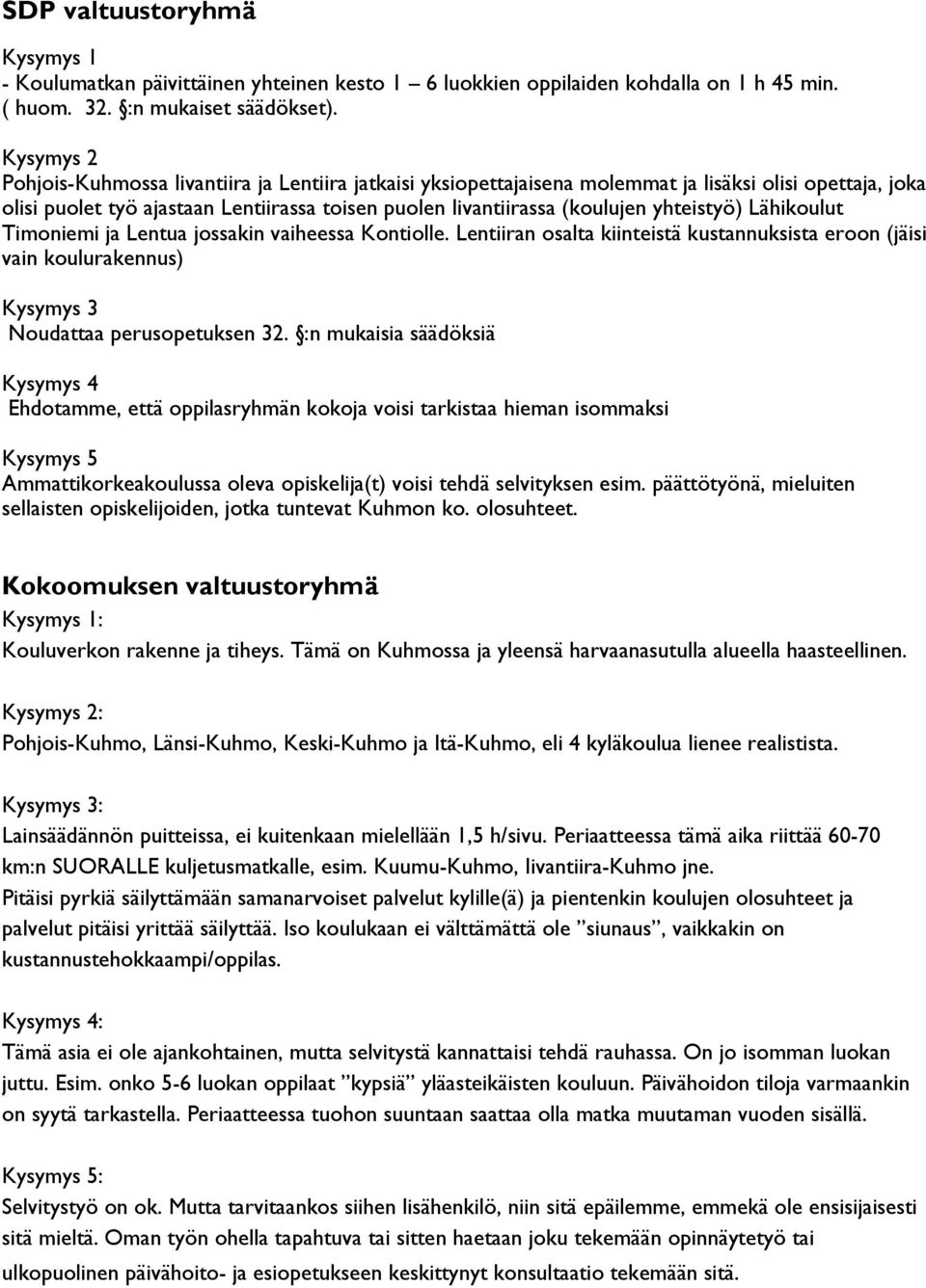 SDP valtuustoryhmä

Kysymys 1
- Koulumatkan päivittäinen yhteinen kesto 1 – 6 luokkien oppilaiden kohdalla on 1 h 45 min. ( huom. 32. §:n mukaiset säädökset).

Kysymys 2
Pohjois-Kuhmossa Iivantiira ja Lentiira jatkaisi yksiopettajaisena molemmat ja lisäksi olisi opettaja, joka olisi puolet työ ajastaan Lentiirassa toisen puolen Iivantiirassa (koulujen yhteistyö) Lähikoulut Timoniemi ja Lentua jossakin vaiheessa Kontiolle. Lentiiran osalta kiinteistä kustannuksista eroon (jäisi vain koulurakennus)

Kysymys 3
Noudattaa perusopetuksen 32. §:n mukaisia säädöksiä

Kysymys 4
Ehdotamme, että oppilasryhmän kokoja voisi tarkistaa hieman isommaksi

Kysymys 5
Ammattikorkeakoulussa oleva opiskelija(t) voisi tehdä selvityksen esim. päättötyönä, mieluiten sellaisten opiskelijoiden, jotka tuntevat Kuhmon ko. olosuhteet.

Kokoomuksen valtuustoryhmä
Kysymys 1:
Kouluverkon rakenne ja tiheys. Tämä on Kuhmossa ja yleensä harvaanasutulla alueella haasteellinen.

Kysymys 2:
Pohjois-Kuhmo, Länsi-Kuhmo, Keski-Kuhmo ja Itä-Kuhmo, eli 4 kyläkoulua lienee realistista.

Kysymys 3:
Lainsäädännön puitteissa, ei kuitenkaan mielellään 1,5 h/sivu. Periaatteessa tämä aika riittää 60-70 km:n SUORALLE kuljetusmatkalle, esim. Kuumu-Kuhmo, Iivantiira-Kuhmo jne.
Pitäisi pyrkiä säilyttämään samanarvoiset palvelut kylille(ä) ja pientenkin koulujen olosuhteet ja palvelut pitäisi yrittää säilyttää. Iso koulukaan ei välttämättä ole ”siunaus”, vaikkakin on kustannustehokkaampi/oppilas.

Kysymys 4:
Tämä asia ei ole ajankohtainen, mutta selvitystä kannattaisi tehdä rauhassa. On jo isomman luokan juttu. Esim. onko 5-6 luokan oppilaat ”kypsiä” yläasteikäisten kouluun. Päivähoidon tiloja varmaankin on syytä tarkastella. Periaatteessa tuohon suuntaan saattaa olla matka muutaman vuoden sisällä.

Kysymys 5:
Selvitystyö on ok. Mutta tarvitaankos siihen lisähenkilö, niin sitä epäilemme, emmekä ole ensisijaisesti sitä mieltä. Oman työn ohella tapahtuva tai sitten haetaan joku tekemään opinnäytetyö tai ulkopuolinen päivähoito- ja esiopetukseen keskittynyt konsultaatio tekemään sitä.